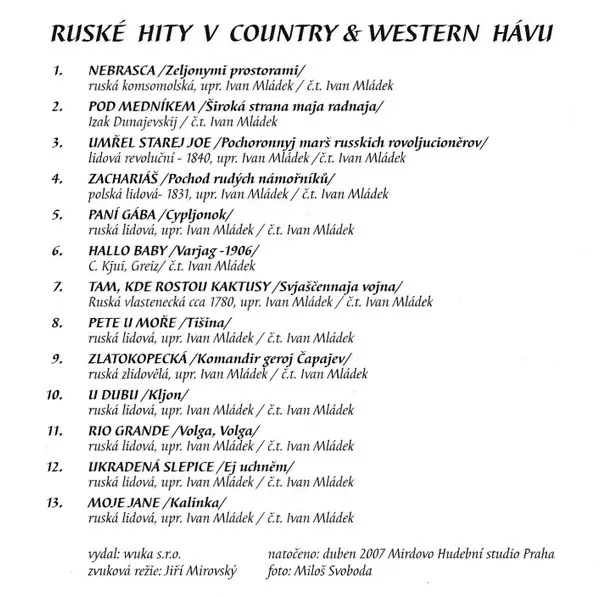 RUSKÉ HITY V COUNTRY & WESTERN HÁVU

1. NEBRASCA /Zeljonymi prostorami/
ruská komsomolská, upr. Ivan Mládek / č.t. Ivan Mládek

2. POD MEDNÍKEM /Široká strana maja radnaja/
Izak Dunajevskij / č.t. Ivan Mládek

3. UMŘEL STAREJ JOE /Pochoronnyj marš russkich rovoljucioněrov/
lidová revoluční - 1840, upr. Ivan Mládek /č.t. Ivan Mládek

4. ZACHARIÁŠ /Pochod rudých námořníků/
polská lidová- 1831, upr. Ivan Mládek / č.t. Ivan Mládek

5. PANÍ GÁBA /Cypljonok/
ruská lidová, upr. Ivan Mládek / č.t. Ivan Mládek

6. HALLO BABY /Varjag -1906/
C. Kjui, Greiz/ č.t. Ivan Mládek

7. TAM, KDE ROSTOU KAKTUSY /Svjaščennaja vojna/
Ruská vlastenecká cca 1780, upr. Ivan Mládek / č.t. Ivan Mládek

8. PETE U MOŘE /Tišina/
ruská lidová, upr. Ivan Mládek / č.t. Ivan Mládek

9. ZLATOKOPECKÁ /Komandir geroj Čapajev/
ruská zlidovělá, upr. Ivan Mládek / č.t. Ivan Mládek

10. U DUBU /Kljon/
ruská lidová, upr. Ivan Mládek / č.t. Ivan Mládek

11. RIO GRANDE /Volga, Volga/
ruská lidová, upr. Ivan Mládek / č.t. Ivan Mládek

12. UKRADENÁ SLEPICE /Ej uchněm/
ruská lidová, upr. Ivan Mládek / č.t. Ivan Mládek

13. MOJE JANE /Kalinka/
ruská lidová, upr. Ivan Mládek / č.t. Ivan Mládek

vydal: wuka s.r.o.
zvuková režie: Jiří Mirovský

natočeno: duben 2007 Mirdovo Hudební studio Praha
foto: Miloš Svoboda